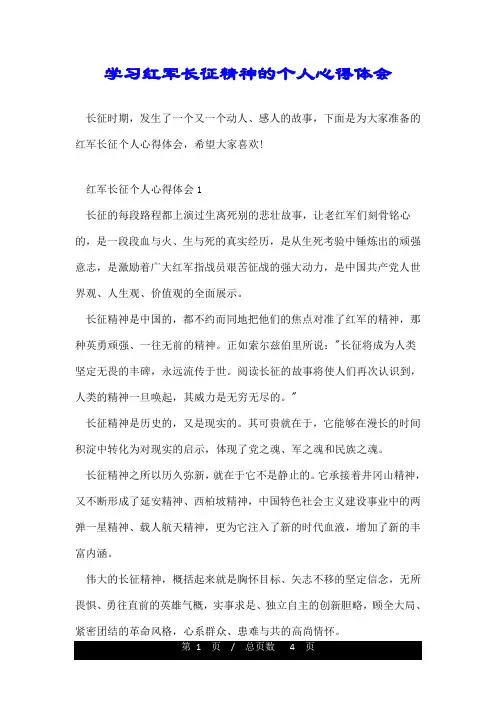 学习红军长征精神的个人心得体会

长征时期，发生了一个又一个动人、感人的故事，下面是为大家准备的红军长征个人心得体会，希望大家喜欢!

红军长征个人心得体会 1

长征的每段路程都上演过生离死别的悲壮故事，让老红军们刻骨铭心的，是一段段血与火、生与死的真实经历，是从生死考验中锤炼出的顽强意志，是激励着广大红军指战员艰苦征战的强大动力，是中国共产党人世界观、人生观、价值观的全面展示。

长征精神是中国的，都不约而同地把他们的焦点对准了红军的精神，那种英勇顽强、一往无前的精神。正如索尔兹伯里所说："长征将成为人类坚定无畏的丰碑，永远流传于世。阅读长征的故事将使人们再次认识到，人类的精神一旦唤起，其威力是无穷无尽的。"

长征精神是历史的，又是现实的。其可贵就在于，它能够在漫长的时间积淀中转化为对现实的启示，体现了党之魂、军之魂和民族之魂。

长征精神之所以历久弥新，就在于它不是静止的。它承接着井冈山精神，又不断形成了延安精神、西柏坡精神，中国特色社会主义建设事业中的两弹一星精神、载人航天精神，更为它注入了新的时代血液，增加了新的丰富内涵。

伟大的长征精神，概括起来就是胸怀目标、矢志不移的坚定信念，无所畏惧、勇往直前的英雄气概，实事求是、独立自主的创新胆略，顾全大局、紧密团结的革命风格，心系群众、患难与共的高尚情怀。

第 1 页 / 总页数 4 页